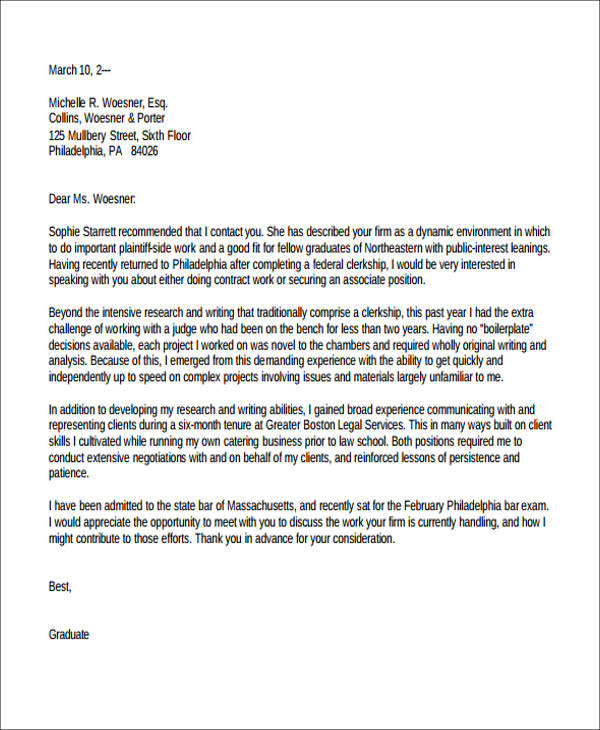 March 10, 2---

Michelle R. Woesner, Esq.
Collins, Woesner & Porter
125 Mullbery Street, Sixth Floor
Philadelphia, PA 84026

Dear Ms. Woesner:

Sophie Starrett recommended that I contact you. She has described your firm as a dynamic environment in which to do important plaintiff-side work and a good fit for fellow graduates of Northeastern with public-interest leanings. Having recently returned to Philadelphia after completing a federal clerkship, I would be very interested in speaking with you about either doing contract work or securing an associate position.

Beyond the intensive research and writing that traditionally comprise a clerkship, this past year I had the extra challenge of working with a judge who had been on the bench for less than two years. Having no "boilerplate" decisions available, each project I worked on was novel to the chambers and required wholly original writing and analysis. Because of this, I emerged from this demanding experience with the ability to get quickly and independently up to speed on complex projects involving issues and materials largely unfamiliar to me.

In addition to developing my research and writing abilities, I gained broad experience communicating with and representing clients during a six-month tenure at Greater Boston Legal Services. This in many ways built on client skills I cultivated while running my own catering business prior to law school. Both positions required me to conduct extensive negotiations with and on behalf of my clients, and reinforced lessons of persistence and patience.

I have been admitted to the state bar of Massachusetts, and recently sat for the February Philadelphia bar exam. I would appreciate the opportunity to meet with you to discuss the work your firm is currently handling, and how I might contribute to those efforts. Thank you in advance for your consideration.

Best,

Graduate